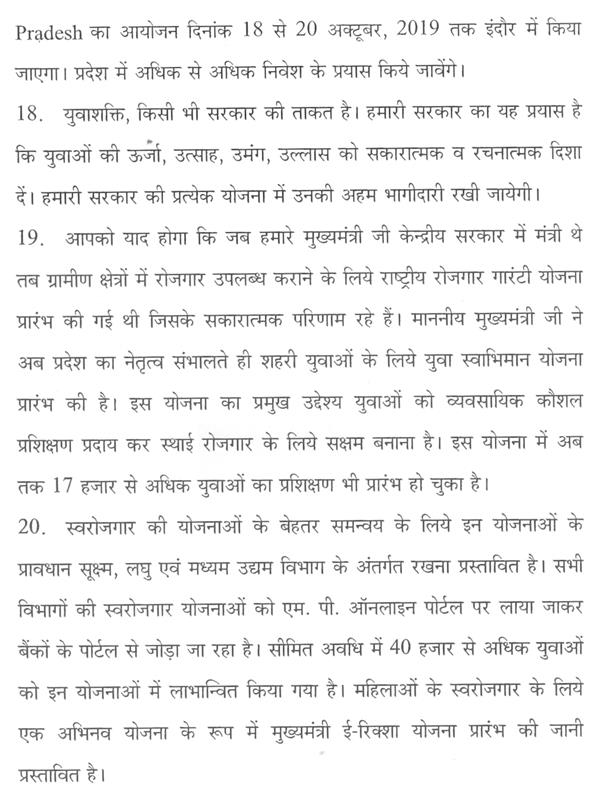 Pradesh का आयोजन दिनांक 18 से 20 अक्टूबर, 2019 तक इंदौर में किया जाएगा। प्रदेश में अधिक से अधिक निवेश के प्रयास किये जावेंगे।

18. युवाशक्ति, किसी भी सरकार की ताकत है। हमारी सरकार का यह प्रयास है कि युवाओं की ऊर्जा, उत्साह, उमंग, उल्लास को सकारात्मक व रचनात्मक दिशा दें। हमारी सरकार की प्रत्येक योजना में उनकी अहम भागीदारी रखी जायेगी।

19. आपको याद होगा कि जब हमारे मुख्यमंत्री जी केन्द्रीय सरकार में मंत्री थे तब ग्रामीण क्षेत्रों में रोजगार उपलब्ध कराने के लिये राष्ट्रीय रोजगार गारंटी योजना प्रारंभ की गई थी जिसके सकारात्मक परिणाम रहे हैं। माननीय मुख्यमंत्री जी ने अब प्रदेश का नेतृत्व संभालते ही शहरी युवाओं के लिये युवा स्वाभिमान योजना प्रारंभ की है। इस योजना का प्रमुख उद्देश्य युवाओं को व्यवसायिक कौशल प्रशिक्षण प्रदाय कर स्थाई रोजगार के लिये सक्षम बनाना है। इस योजना में अब तक 17 हजार से अधिक युवाओं का प्रशिक्षण भी प्रारंभ हो चुका है।

20. स्वरोजगार की योजनाओं के बेहतर समन्वय के लिये इन योजनाओं के प्रावधान सूक्ष्म, लघु एवं मध्यम उद्यम विभाग के अंतर्गत रखना प्रस्तावित है। सभी विभागों की स्वरोजगार योजनाओं को एम. पी. ऑनलाइन पोर्टल पर लाया जाकर बैंकों के पोर्टल से जोड़ा जा रहा है। सीमित अवधि में 40 हजार से अधिक युवाओं को इन योजनाओं में लाभान्वित किया गया है। महिलाओं के स्वरोजगार के लिये एक अभिनव योजना के रूप में मुख्यमंत्री ई-रिक्शा योजना प्रारंभ की जानी प्रस्तावित है।